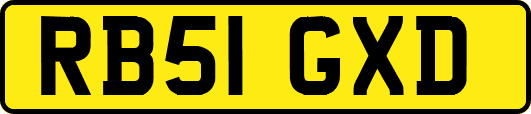 RB51 GXD